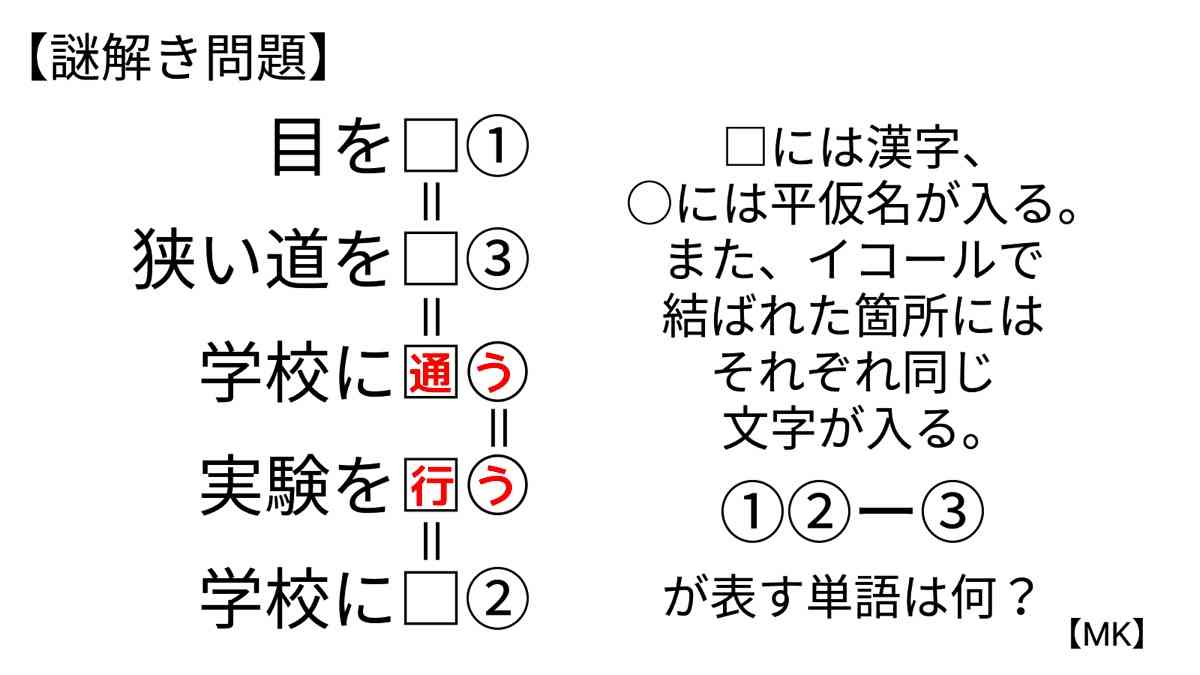 【謎解き問題】

目を□①
=
狭い道を□③
=
学校に通う
=
実験を行う
=
学校に□②

□には漢字、
○には平仮名が入る。
また、イコールで
結ばれた箇所には
それぞれ同じ
文字が入る。

①②ー③

が表す単語は何？

【MK】